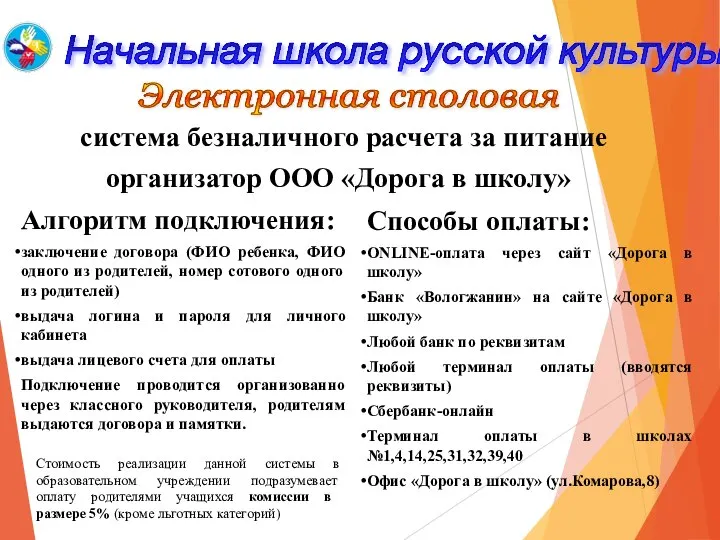 Начальная школа русской культуры

Электронная столовая

система безналичного расчета за питание

организатор ООО «Дорога в школу»

Алгоритм подключения:

•заключение договора (ФИО ребенка, ФИО одного из родителей, номер сотового одного из родителей)

•выдача логина и пароля для личного кабинета

•выдача лицевого счета для оплаты

Подключение проводится организованно через классного руководителя, родителям выдаются договора и памятки.

Стоимость реализации данной системы в образовательном учреждении подразумевает оплату родителями учащихся комиссии в размере 5% (кроме льготных категорий)

Способы оплаты:

•ONLINE-оплата через сайт «Дорога в школу»

•Банк «Вологжанин» на сайте «Дорога в школу»

•Любой банк по реквизитам

•Любой терминал оплаты (вводятся реквизиты)

•Сбербанк-онлайн

•Терминал оплаты в школах №1,4,14,25,31,32,39,40

•Офис «Дорога в школу» (ул.Комарова,8)